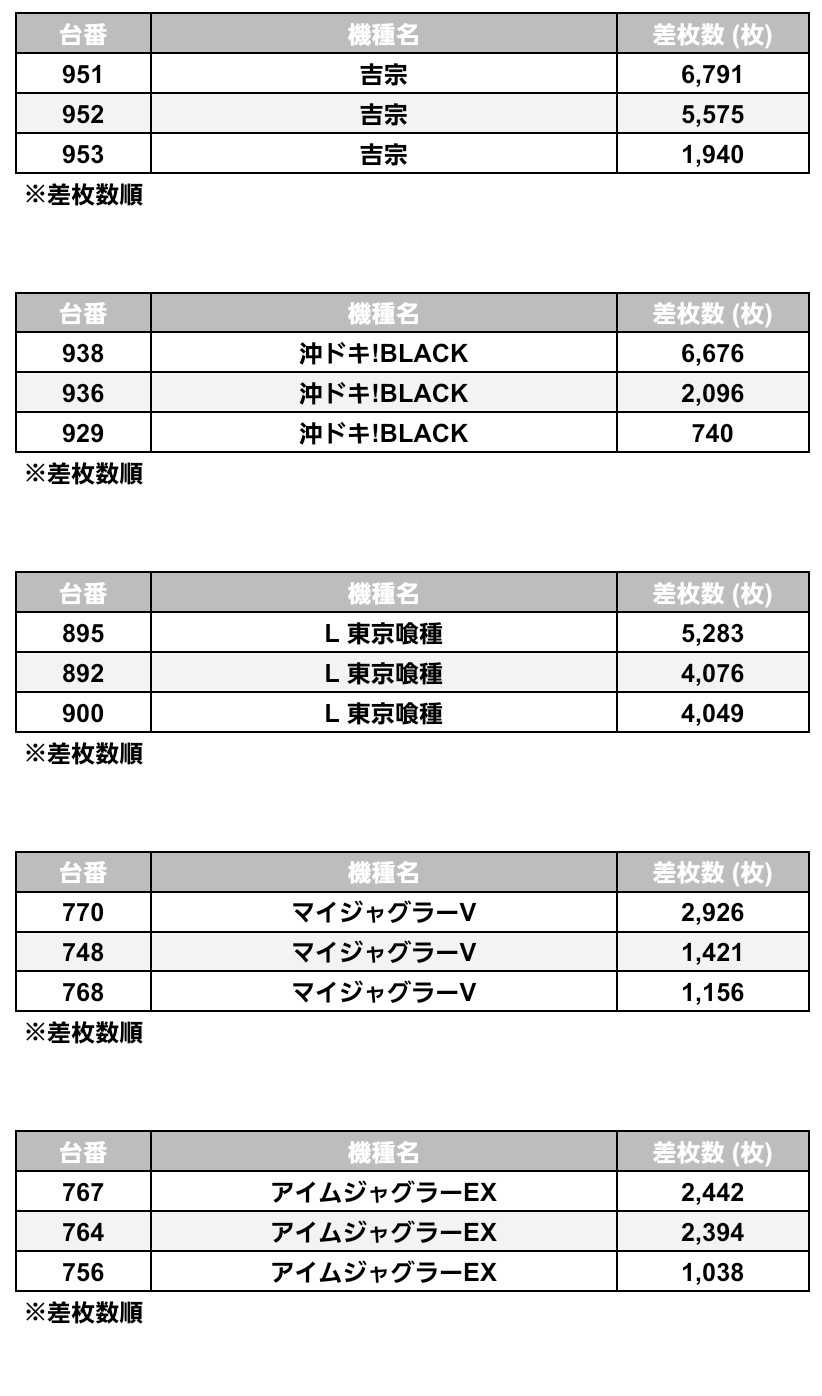 | 台番 | 機種名 | 差枚数 (枚) |
|---|---|---|
| 951 | 吉宗 | 6,791 |
| 952 | 吉宗 | 5,575 |
| 953 | 吉宗 | 1,940 |

※差枚数順

| 台番 | 機種名 | 差枚数 (枚) |
|---|---|---|
| 938 | 沖ドキ!BLACK | 6,676 |
| 936 | 沖ドキ!BLACK | 2,096 |
| 929 | 沖ドキ!BLACK | 740 |

※差枚数順

| 台番 | 機種名 | 差枚数 (枚) |
|---|---|---|
| 895 | L 東京喰種 | 5,283 |
| 892 | L 東京喰種 | 4,076 |
| 900 | L 東京喰種 | 4,049 |

※差枚数順

| 台番 | 機種名 | 差枚数 (枚) |
|---|---|---|
| 770 | マイジャグラーV | 2,926 |
| 748 | マイジャグラーV | 1,421 |
| 768 | マイジャグラーV | 1,156 |

※差枚数順

| 台番 | 機種名 | 差枚数 (枚) |
|---|---|---|
| 767 | アイムジャグラーEX | 2,442 |
| 764 | アイムジャグラーEX | 2,394 |
| 756 | アイムジャグラーEX | 1,038 |

※差枚数順